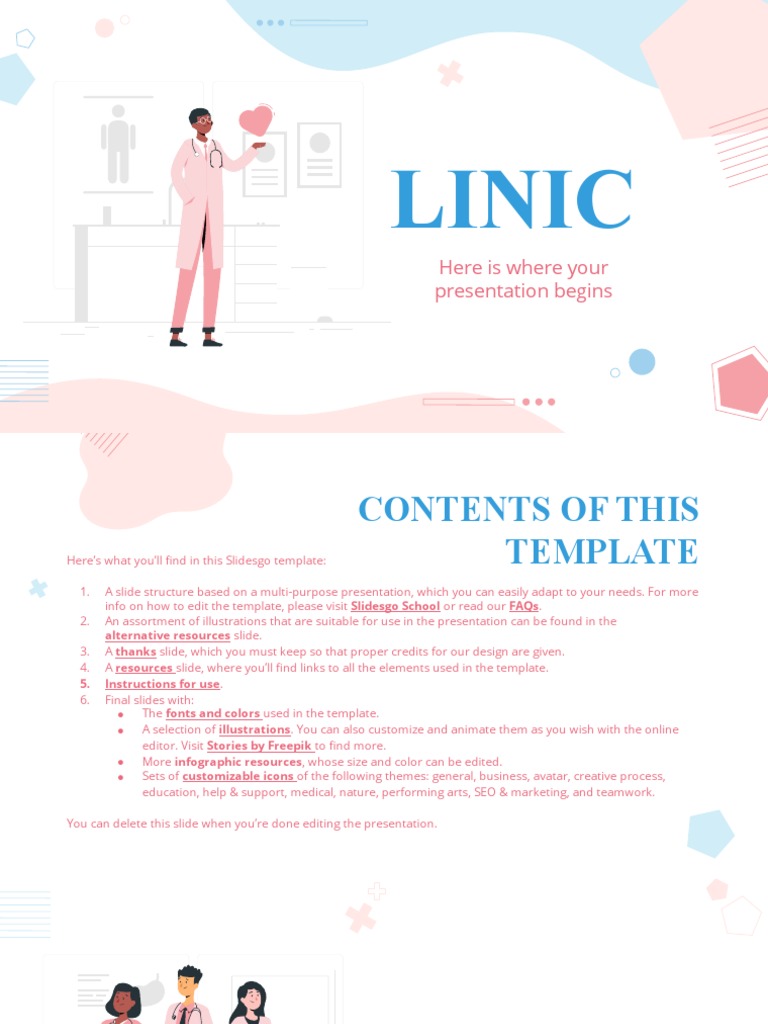 LINIC

Here is where your presentation begins

CONTENTS OF THIS TEMPLATE

Here's what you'll find in this Slidesgo template:

1. A slide structure based on a multi-purpose presentation, which you can easily adapt to your needs. For more info on how to edit the template, please visit Slidesgo School or read our FAQs.
2. An assortment of illustrations that are suitable for use in the presentation can be found in the alternative resources slide.
3. A thanks slide, which you must keep so that proper credits for our design are given.
4. A resources slide, where you'll find links to all the elements used in the template.
5. Instructions for use.
6. Final slides with:
• The fonts and colors used in the template.
• A selection of illustrations. You can also customize and animate them as you wish with the online editor. Visit Stories by Freepik to find more.
• More infographic resources, whose size and color can be edited.
• Sets of customizable icons of the following themes: general, business, avatar, creative process, education, help & support, medical, nature, performing arts, SEO & marketing, and teamwork.

You can delete this slide when you're done editing the presentation.